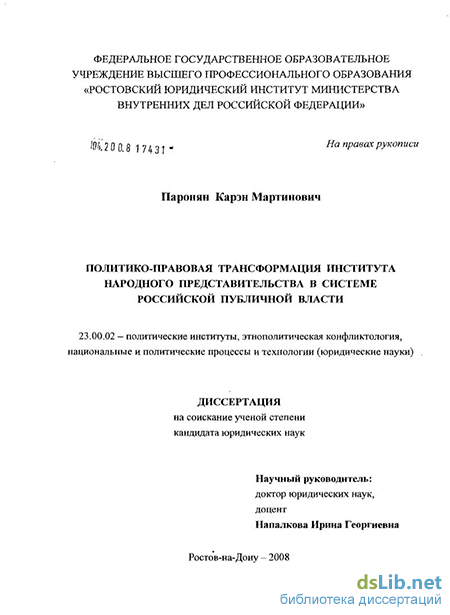 ФЕДЕРАЛЬНОЕ ГОСУДАРСТВЕННОЕ ОБРАЗОВАТЕЛЬНОЕ УЧРЕЖДЕНИЕ ВЫСШЕГО ПРОФЕССИОНАЛЬНОГО ОБРАЗОВАНИЯ «РОСТОВСКИЙ ЮРИДИЧЕСКИЙ ИНСТИТУТ МИНИСТЕРСТВА ВНУТРЕННИХ ДЕЛ РОССИЙСКОЙ ФЕДЕРАЦИИ»

04.200.8 17431 -

На правах рукописи

Паронян Карэн Мартинович

ПОЛИТИКО-ПРАВОВАЯ ТРАНСФОРМАЦИЯ ИНСТИТУТА НАРОДНОГО ПРЕДСТАВИТЕЛЬСТВА В СИСТЕМЕ РОССИЙСКОЙ ПУБЛИЧНОЙ ВЛАСТИ

23.00.02 – политические институты, этнополитическая конфликтология, национальные и политические процессы и технологии (юридические науки)

ДИССЕРТАЦИЯ
на соискание ученой степени
кандидата юридических наук

Научный руководитель:
доктор юридических наук,
доцент
Напалкова Ирина Георгиевна

Ростов-на-Дону – 2008

dsLib.net
библиотека диссертаций